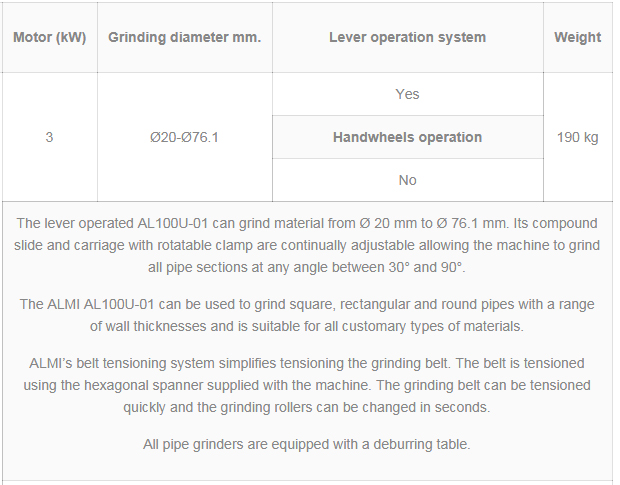 | Motor (kW) | Grinding diameter mm. | Lever operation system | Weight |
|---|---|---|---|
| 3 | Ø20-Ø76.1 | Yes | 190 kg |
| | | **Handwheels operation** | |
| | | No | |

The lever operated AL100U-01 can grind material from Ø 20 mm to Ø 76.1 mm. Its compound slide and carriage with rotatable clamp are continually adjustable allowing the machine to grind all pipe sections at any angle between 30° and 90°.

The ALMI AL100U-01 can be used to grind square, rectangular and round pipes with a range of wall thicknesses and is suitable for all customary types of materials.

ALMI's belt tensioning system simplifies tensioning the grinding belt. The belt is tensioned using the hexagonal spanner supplied with the machine. The grinding belt can be tensioned quickly and the grinding rollers can be changed in seconds.

All pipe grinders are equipped with a deburring table.